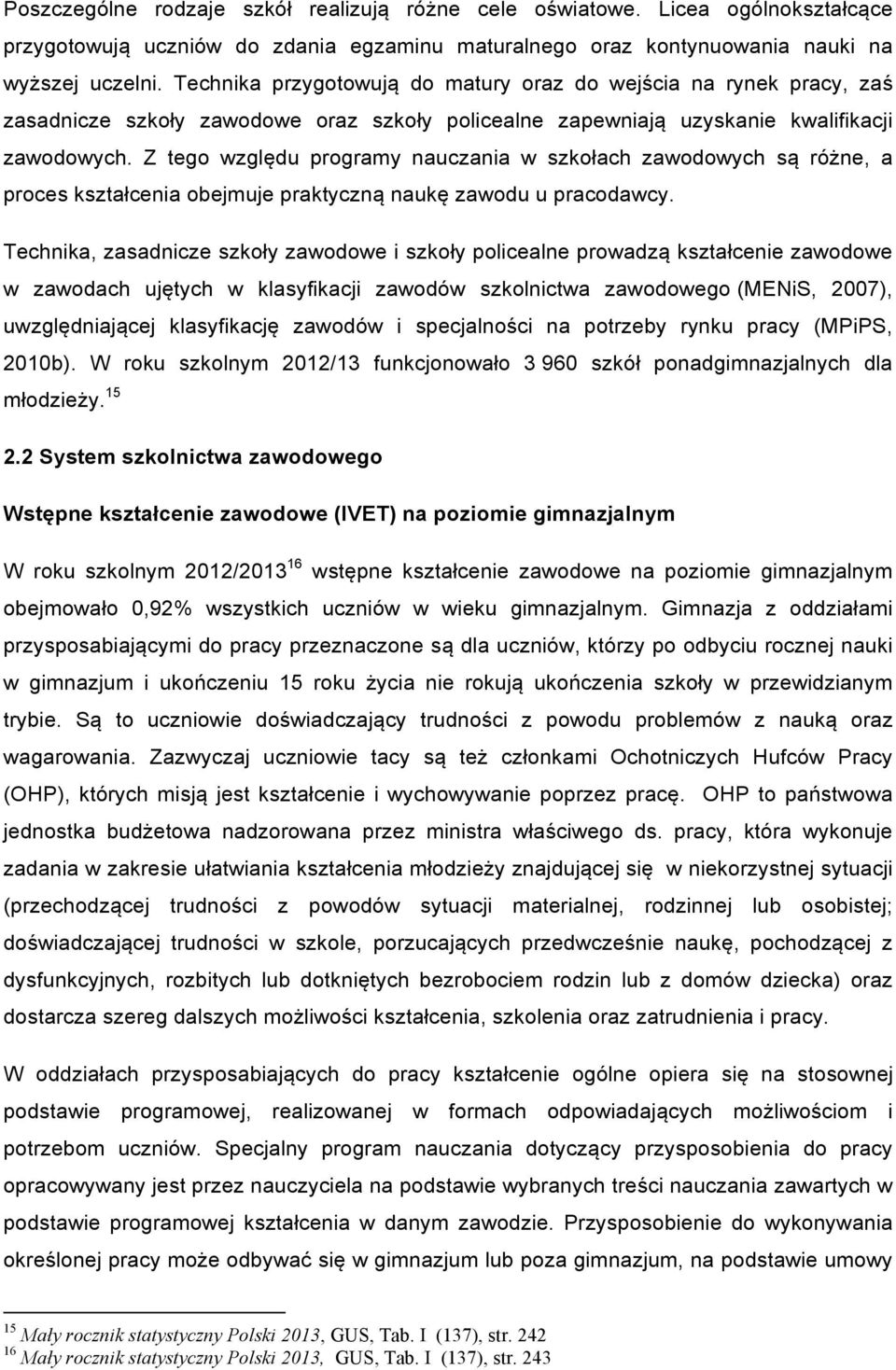 Poszczególne rodzaje szkół realizują różne cele oświatowe. Licea ogólnokształcące przygotowują uczniów do zdania egzaminu maturalnego oraz kontynuowania nauki na wyższej uczelni. Technika przygotowują do matury oraz do wejścia na rynek pracy, zaś zasadnicze szkoły zawodowe oraz szkoły policealne zapewniają uzyskanie kwalifikacji zawodowych. Z tego względu programy nauczania w szkołach zawodowych są różne, a proces kształcenia obejmuje praktyczną naukę zawodu u pracodawcy.

Technika, zasadnicze szkoły zawodowe i szkoły policealne prowadzą kształcenie zawodowe w zawodach ujętych w klasyfikacji zawodów szkolnictwa zawodowego (MENiS, 2007), uwzględniającej klasyfikację zawodów i specjalności na potrzeby rynku pracy (MPiPS, 2010b). W roku szkolnym 2012/13 funkcjonowało 3 960 szkół ponadgimnazjalnych dla młodzieży.$^{15}$

2.2 System szkolnictwa zawodowego

Wstępne kształcenie zawodowe (IVET) na poziomie gimnazjalnym

W roku szkolnym 2012/2013$^{16}$ wstępne kształcenie zawodowe na poziomie gimnazjalnym obejmowało 0,92% wszystkich uczniów w wieku gimnazjalnym. Gimnazja z oddziałami przysposabiającymi do pracy przeznaczone są dla uczniów, którzy po odbyciu rocznej nauki w gimnazjum i ukończeniu 15 roku życia nie rokują ukończenia szkoły w przewidzianym trybie. Są to uczniowie doświadczający trudności z powodu problemów z nauką oraz wagarowania. Zazwyczaj uczniowie tacy są też członkami Ochotniczych Hufców Pracy (OHP), których misją jest kształcenie i wychowywanie poprzez pracę. OHP to państwowa jednostka budżetowa nadzorowana przez ministra właściwego ds. pracy, która wykonuje zadania w zakresie ułatwiania kształcenia młodzieży znajdującej się w niekorzystnej sytuacji (przechodzącej trudności z powodów sytuacji materialnej, rodzinnej lub osobistej; doświadczającej trudności w szkole, porzucających przedwcześnie naukę, pochodzącej z dysfunkcyjnych, rozbitych lub dotkniętych bezrobociem rodzin lub z domów dziecka) oraz dostarcza szereg dalszych możliwości kształcenia, szkolenia oraz zatrudnienia i pracy.

W oddziałach przysposabiających do pracy kształcenie ogólne opiera się na stosownej podstawie programowej, realizowanej w formach odpowiadających możliwościom i potrzebom uczniów. Specjalny program nauczania dotyczący przysposobienia do pracy opracowywany jest przez nauczyciela na podstawie wybranych treści nauczania zawartych w podstawie programowej kształcenia w danym zawodzie. Przysposobienie do wykonywania określonej pracy może odbywać się w gimnazjum lub poza gimnazjum, na podstawie umowy

$^{15}$ Mały rocznik statystyczny Polski 2013, GUS, Tab. I (137), str. 242
$^{16}$ Mały rocznik statystyczny Polski 2013, GUS, Tab. I (137), str. 243